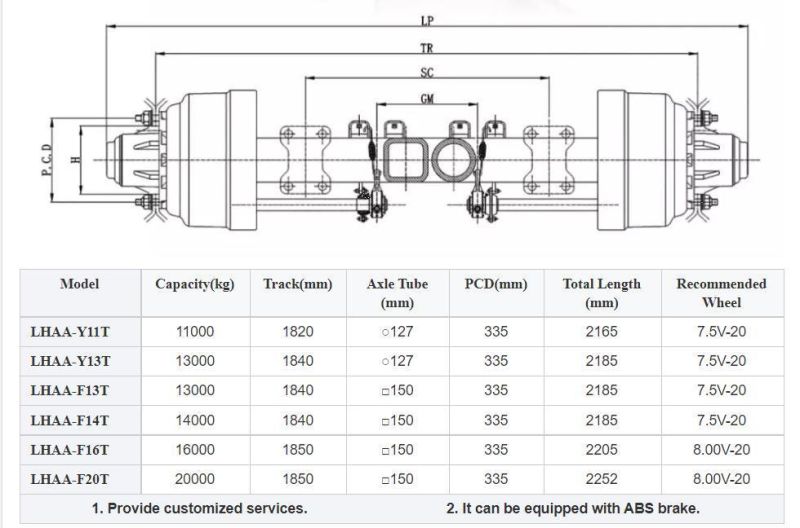 LP

TR

SC

GM

P.C.D

H

| Model | Capacity(kg) | Track(mm) | Axle Tube (mm) | PCD(mm) | Total Length (mm) | Recommended Wheel |
|---|---|---|---|---|---|---|
| LHAA-Y11T | 11000 | 1820 | ○127 | 335 | 2165 | 7.5V-20 |
| LHAA-Y13T | 13000 | 1840 | ○127 | 335 | 2185 | 7.5V-20 |
| LHAA-F13T | 13000 | 1840 | □150 | 335 | 2185 | 7.5V-20 |
| LHAA-F14T | 14000 | 1840 | □150 | 335 | 2185 | 7.5V-20 |
| LHAA-F16T | 16000 | 1850 | □150 | 335 | 2205 | 8.00V-20 |
| LHAA-F20T | 20000 | 1850 | □150 | 335 | 2252 | 8.00V-20 |

1. Provide customized services.

2. It can be equipped with ABS brake.